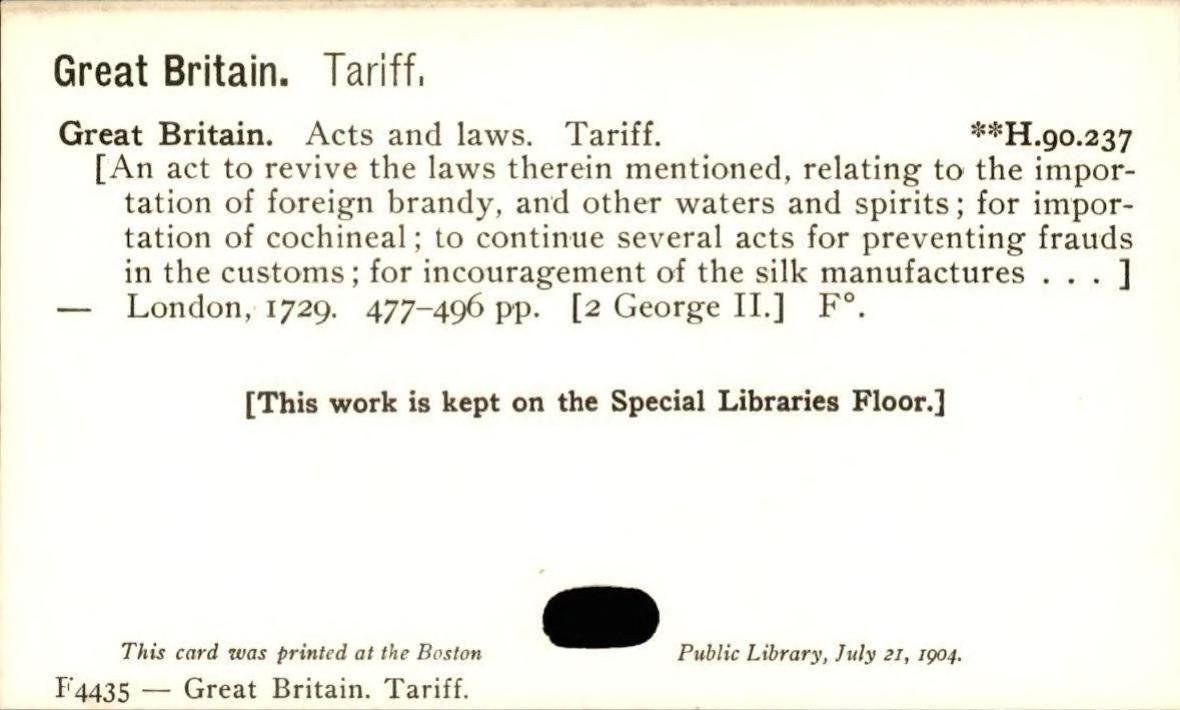 Great Britain. Tariff.

Great Britain. Acts and laws. Tariff. **H.90.237
[An act to revive the laws therein mentioned, relating to the importation of foreign brandy, and other waters and spirits; for importation of cochineal; to continue several acts for preventing frauds in the customs; for incouragement of the silk manufactures . . . ]
— London, 1729. 477-496 pp. [2 George II.] F°.

[This work is kept on the Special Libraries Floor.]

This card was printed at the Boston Public Library, July 21, 1904.

F4435 — Great Britain. Tariff.